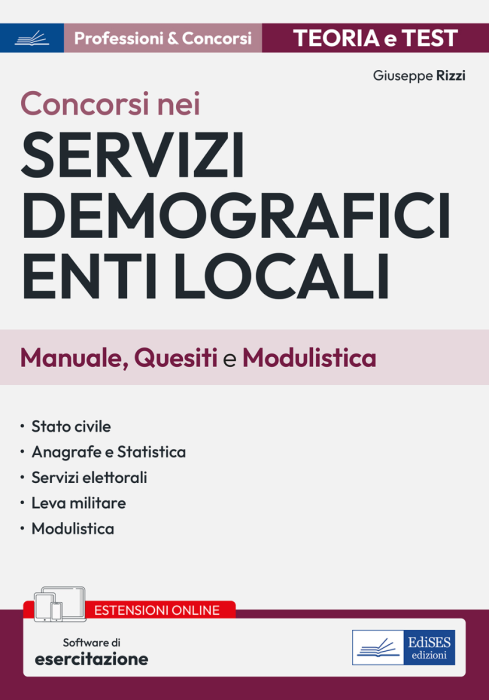 Professioni & Concorsi

TEORIA e TEST

Giuseppe Rizzi

Concorsi nei

SERVIZI DEMOGRAFICI ENTI LOCALI

Manuale, Quesiti e Modulistica

• Stato civile
• Anagrafe e Statistica
• Servizi elettorali
• Leva militare
• Modulistica

ESTENSIONI ONLINE

Software di esercitazione

EdiSES edizioni